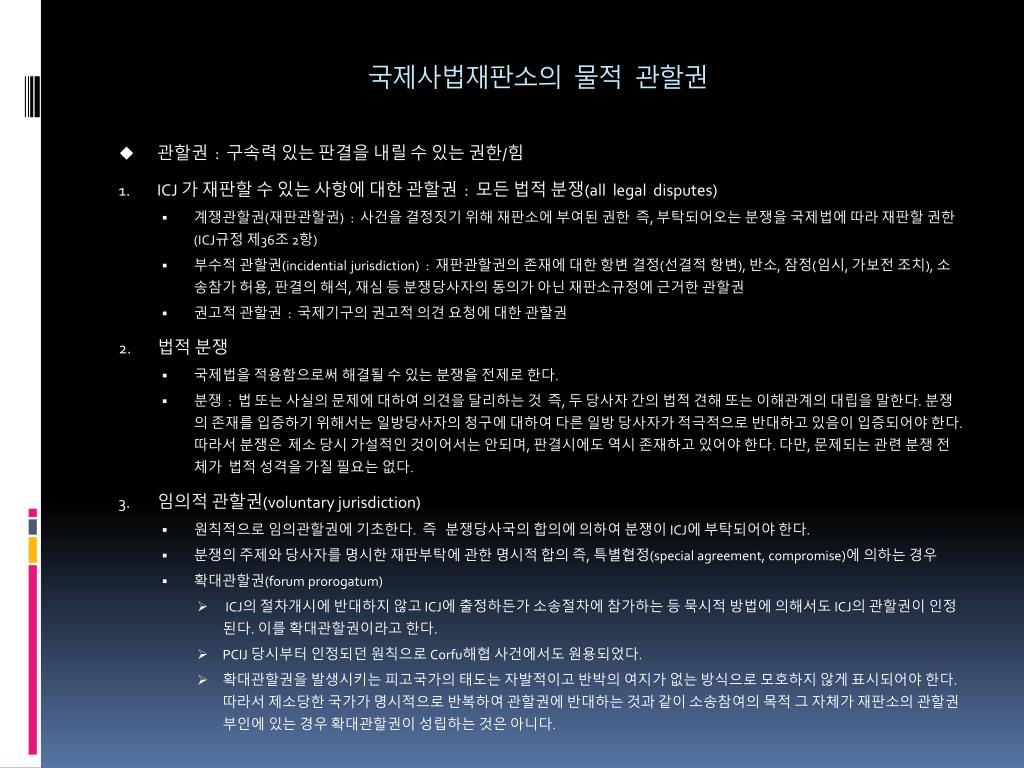 국제사법재판소의 물적 관할권

◆ 관할권 : 구속력 있는 판결을 내릴 수 있는 권한/힘

1. ICJ 가 재판할 수 있는 사항에 대한 관할권 : 모든 법적 분쟁(all legal disputes)

▪ 계쟁관할권(재판관할권) : 사건을 결정짓기 위해 재판소에 부여된 권한 즉, 부탁되어오는 분쟁을 국제법에 따라 재판할 권한 (ICJ규정 제36조 2항)

▪ 부수적 관할권(incidential jurisdiction) : 재판관할권의 존재에 대한 항변 결정(선결적 항변), 반소, 잠정(임시, 가보전 조치), 소송참가 허용, 판결의 해석, 재심 등 분쟁당사자의 동의가 아닌 재판소규정에 근거한 관할권

▪ 권고적 관할권 : 국제기구의 권고적 의견 요청에 대한 관할권

2. 법적 분쟁

▪ 국제법을 적용함으로써 해결될 수 있는 분쟁을 전제로 한다.

▪ 분쟁 : 법 또는 사실의 문제에 대하여 의견을 달리하는 것 즉, 두 당사자 간의 법적 견해 또는 이해관계의 대립을 말한다. 분쟁의 존재를 입증하기 위해서는 일방당사자의 청구에 대하여 다른 일방 당사자가 적극적으로 반대하고 있음이 입증되어야 한다. 따라서 분쟁은 제소 당시 가설적인 것이어서는 안되며, 판결시에도 역시 존재하고 있어야 한다. 다만, 문제되는 관련 분쟁 전체가 법적 성격을 가질 필요는 없다.

3. 임의적 관할권(voluntary jurisdiction)

▪ 원칙적으로 임의관할권에 기초한다. 즉 분쟁당사국의 합의에 의하여 분쟁이 ICJ에 부탁되어야 한다.

▪ 분쟁의 주제와 당사자를 명시한 재판부탁에 관한 명시적 합의 즉, 특별협정(special agreement, compromise)에 의하는 경우

▪ 확대관할권(forum prorogatum)

➢ ICJ의 절차개시에 반대하지 않고 ICJ에 출정하든가 소송절차에 참가하는 등 묵시적 방법에 의해서도 ICJ의 관할권이 인정된다. 이를 확대관할권이라고 한다.

➢ PCIJ 당시부터 인정되던 원칙으로 Corfu해협 사건에서도 원용되었다.

➢ 확대관할권을 발생시키는 피고국가의 태도는 자발적이고 반박의 여지가 없는 방식으로 모호하지 않게 표시되어야 한다. 따라서 제소당한 국가가 명시적으로 반복하여 관할권에 반대하는 것과 같이 소송참여의 목적 그 자체가 재판소의 관할권 부인에 있는 경우 확대관할권이 성립하는 것은 아니다.